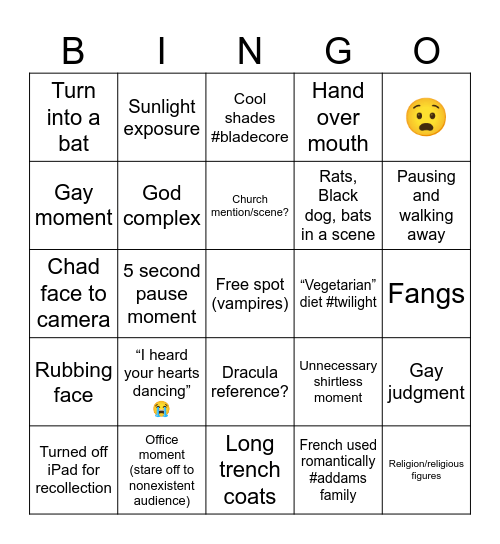 | B | I | N | G | O |
|---|---|---|---|---|
| Turn into a bat | Sunlight exposure | Cool shades #bladecore | Hand over mouth | 😦 |
| Gay moment | God complex | Church mention/scene? | Rats, Black dog, bats in a scene | Pausing and walking away |
| Chad face to camera | 5 second pause moment | Free spot (vampires) | “Vegetarian” diet #twilight | Fangs |
| Rubbing face | “I heard your hearts dancing” 😭 | Dracula reference? | Unnecessary shirtless moment | Gay judgment |
| Turned off iPad for recollection | Office moment (stare off to nonexistent audience) | Long trench coats | French used romantically #addams family | Religion/religious figures |